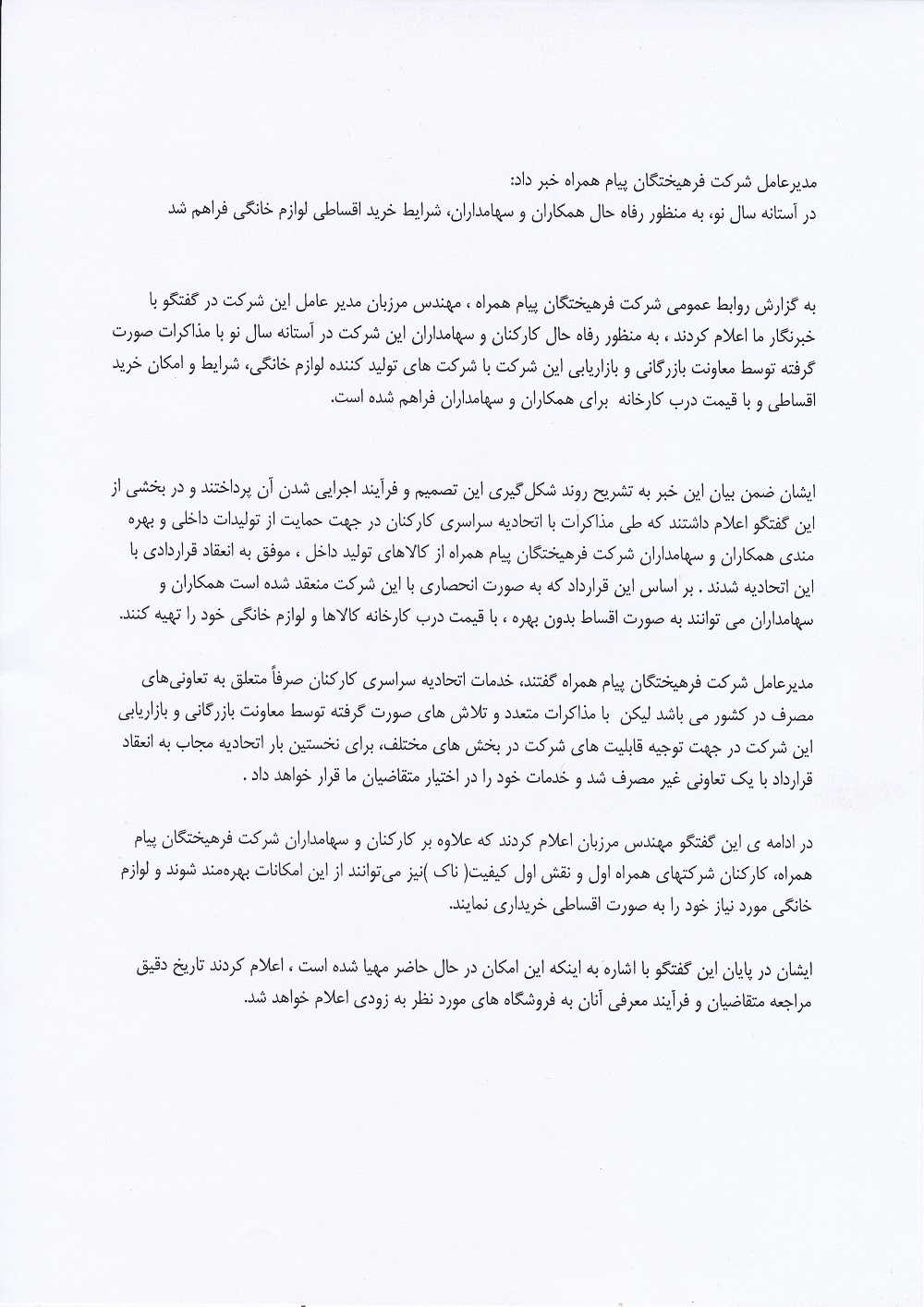 مدیرعامل شرکت فرهیختگان پیام همراه خبر داد:
در آستانه سال نو، به منظور رفاه حال همکاران و سهامداران، شرایط خرید اقساطی لوازم خانگی فراهم شد

به گزارش روابط عمومی شرکت فرهیختگان پیام همراه ، مهندس مرزبان مدیر عامل این شرکت در گفتگو با خبرنگار ما اعلام کردند ، به منظور رفاه حال کارکنان و سهامداران این شرکت در آستانه سال نو با مذاکرات صورت گرفته توسط معاونت بازرگانی و بازاریابی این شرکت با شرکت های تولید کننده لوازم خانگی، شرایط و امکان خرید اقساطی و با قیمت درب کارخانه برای همکاران و سهامداران فراهم شده است.

ایشان ضمن بیان این خبر به تشریح روند شکل‌گیری این تصمیم و فرآیند اجرایی شدن آن پرداختند و در بخشی از این گفتگو اعلام داشتند که طی مذاکرات با اتحادیه سراسری کارکنان در جهت حمایت از تولیدات داخلی و بهره مندی همکاران و سهامداران شرکت فرهیختگان پیام همراه از کالاهای تولید داخل ، موفق به انعقاد قراردادی با این اتحادیه شدند . بر اساس این قرارداد که به صورت انحصاری با این شرکت منعقد شده است همکاران و سهامداران می توانند به صورت اقساط بدون بهره ، با قیمت درب کارخانه کالاها و لوازم خانگی خود را تهیه کنند.

مدیرعامل شرکت فرهیختگان پیام همراه گفتند، خدمات اتحادیه سراسری کارکنان صرفاً متعلق به تعاونی‌های مصرف در کشور می باشد لیکن با مذاکرات متعدد و تلاش های صورت گرفته توسط معاونت بازرگانی و بازاریابی این شرکت در جهت توجیه قابلیت های شرکت در بخش های مختلف، برای نخستین بار اتحادیه مجاب به انعقاد قرارداد با یک تعاونی غیر مصرف شد و خدمات خود را در اختیار متقاضیان ما قرار خواهد داد .

در ادامه ی این گفتگو مهندس مرزبان اعلام کردند که علاوه بر کارکنان و سهامداران شرکت فرهیختگان پیام همراه، کارکنان شرکتهای همراه اول و نقش اول کیفیت( ناک )نیز می‌توانند از این امکانات بهره‌مند شوند و لوازم خانگی مورد نیاز خود را به صورت اقساطی خریداری نمایند.

ایشان در پایان این گفتگو با اشاره به اینکه این امکان در حال حاضر مهیا شده است ، اعلام کردند تاریخ دقیق مراجعه متقاضیان و فرآیند معرفی آنان به فروشگاه های مورد نظر به زودی اعلام خواهد شد.